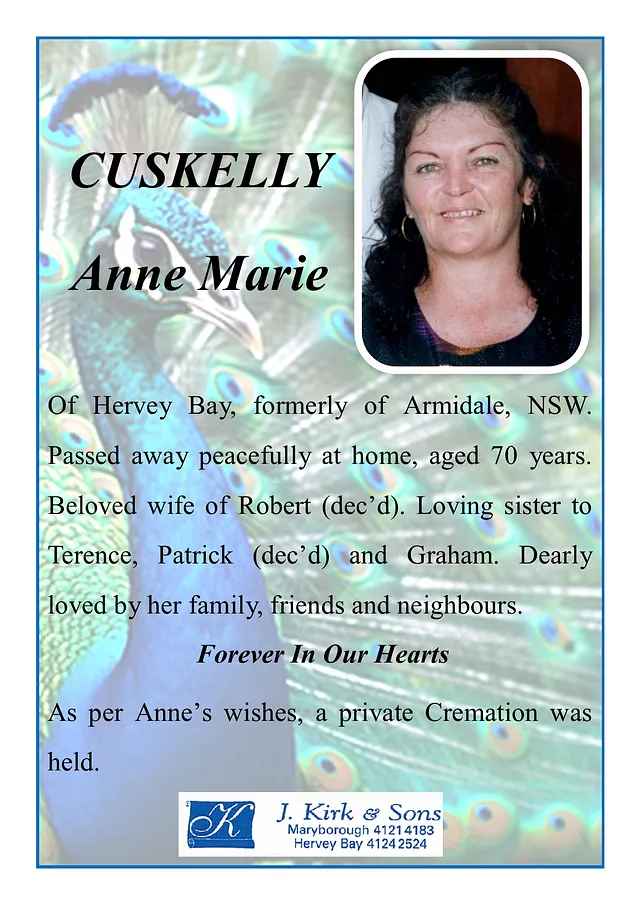 CUSKELLY

Anne Marie

Of Hervey Bay, formerly of Armidale, NSW. Passed away peacefully at home, aged 70 years. Beloved wife of Robert (dec'd). Loving sister to Terence, Patrick (dec'd) and Graham. Dearly loved by her family, friends and neighbours.

Forever In Our Hearts

As per Anne's wishes, a private Cremation was held.

K

J. Kirk & Sons
Maryborough 4121 4183
Hervey Bay 4124 2524